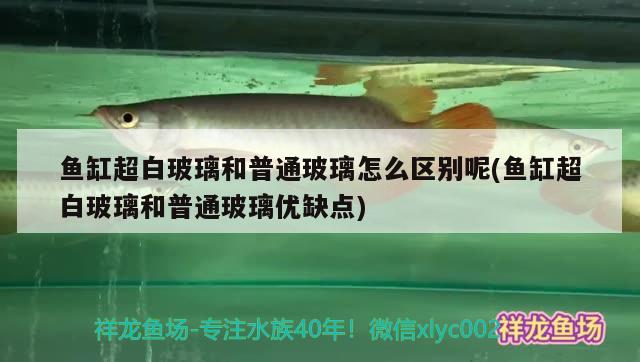 鱼缸超白玻璃和普通玻璃怎么区别呢(鱼缸超白玻璃和普通玻璃优缺点)

祥龙鱼场-专注水族40年！微信xlyc002

祥龙鱼场